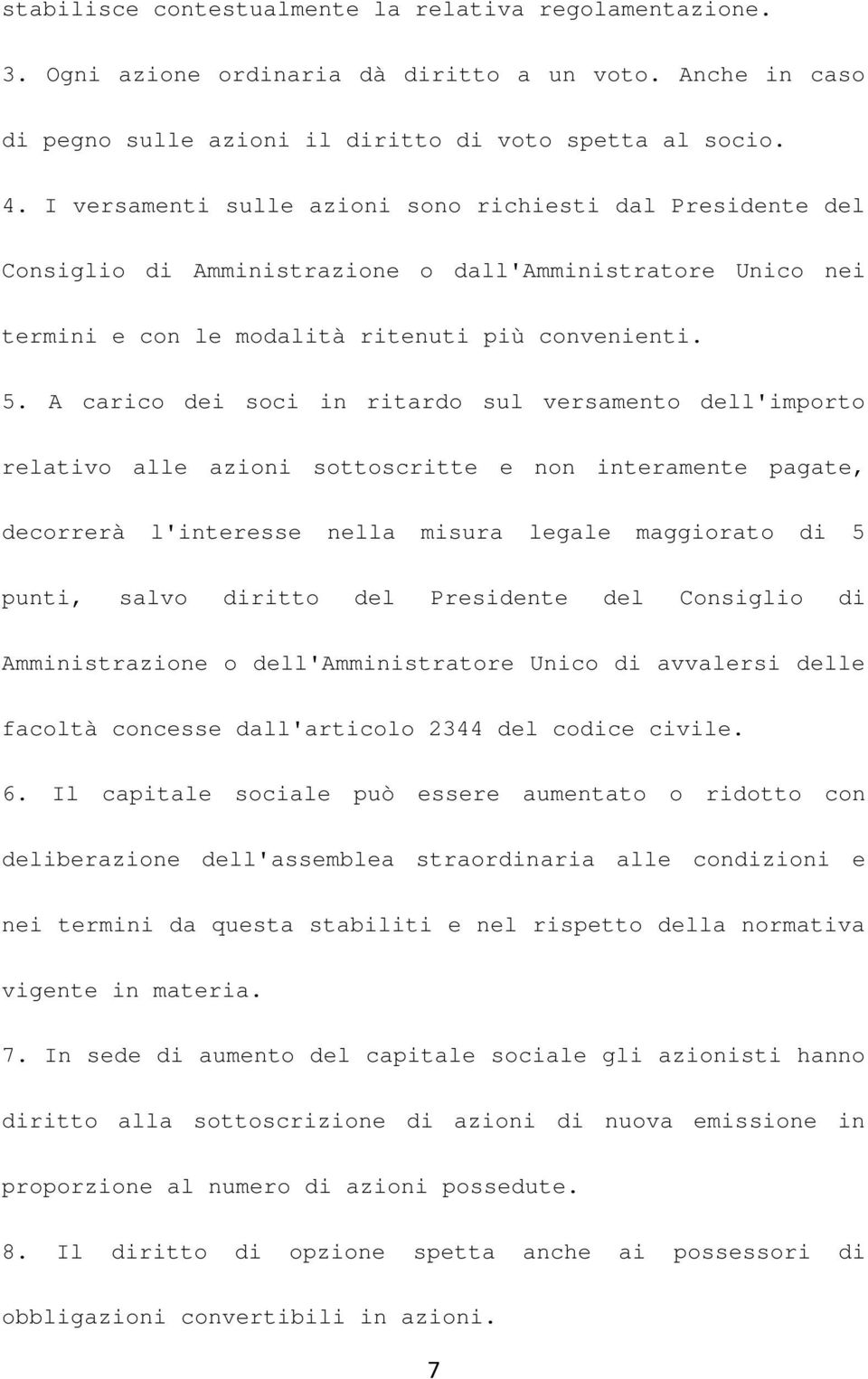 stabilisce contestualmente la relativa regolamentazione.

3. Ogni azione ordinaria dà diritto a un voto. Anche in caso di pegno sulle azioni il diritto di voto spetta al socio.

4. I versamenti sulle azioni sono richiesti dal Presidente del Consiglio di Amministrazione o dall'Amministratore Unico nei termini e con le modalità ritenuti più convenienti.

5. A carico dei soci in ritardo sul versamento dell'importo relativo alle azioni sottoscritte e non interamente pagate, decorrerà l'interesse nella misura legale maggiorato di 5 punti, salvo diritto del Presidente del Consiglio di Amministrazione o dell'Amministratore Unico di avvalersi delle facoltà concesse dall'articolo 2344 del codice civile.

6. Il capitale sociale può essere aumentato o ridotto con deliberazione dell'assemblea straordinaria alle condizioni e nei termini da questa stabiliti e nel rispetto della normativa vigente in materia.

7. In sede di aumento del capitale sociale gli azionisti hanno diritto alla sottoscrizione di azioni di nuova emissione in proporzione al numero di azioni possedute.

8. Il diritto di opzione spetta anche ai possessori di obbligazioni convertibili in azioni.

7